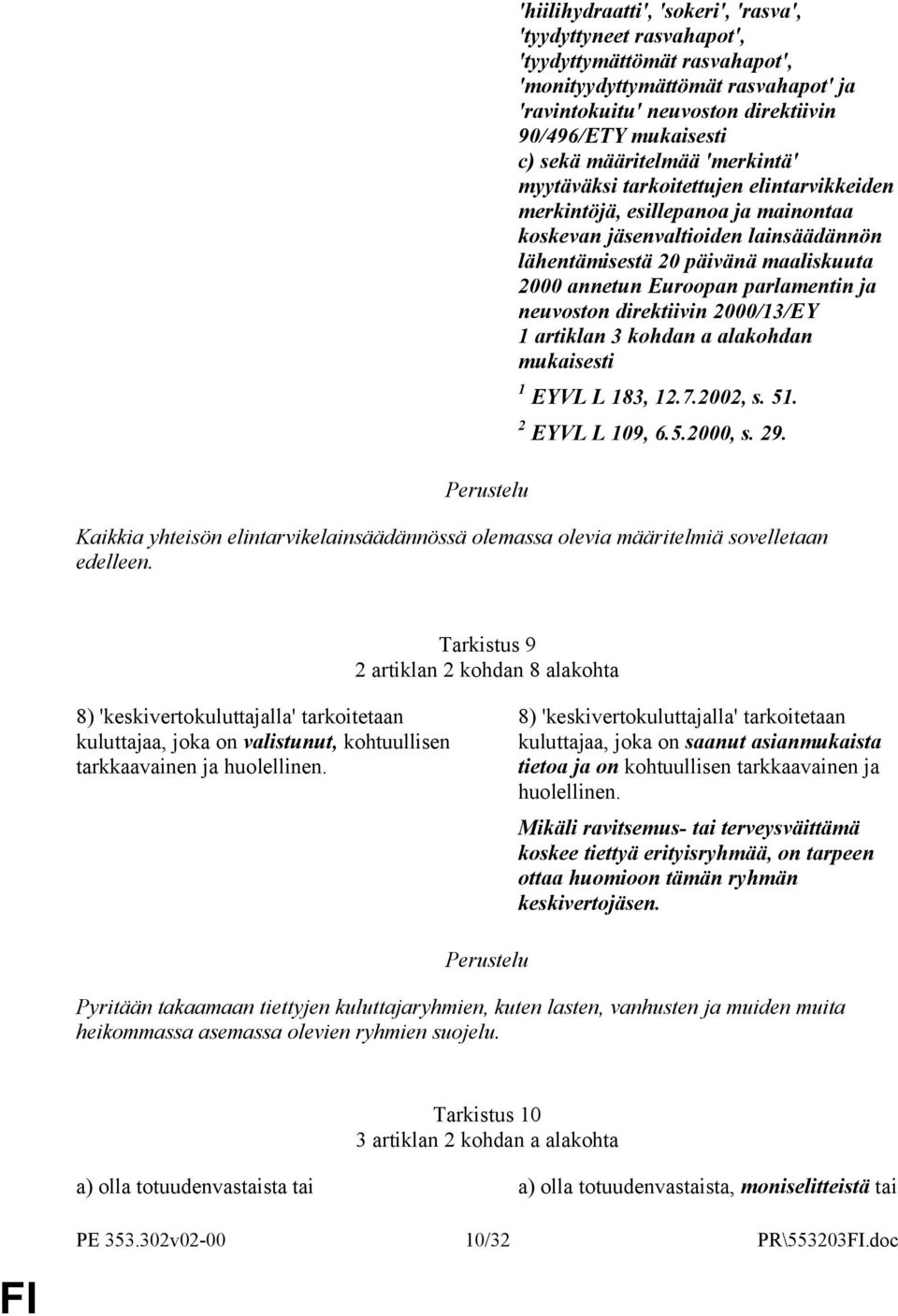 'hiilihydraatti', 'sokeri', 'rasva', 'tyydyttyneet rasvahapot', 'tyydyttymättömät rasvahapot', 'monityydyttymättömät rasvahapot' ja 'ravintokuitu' neuvoston direktiivin 90/496/ETY mukaisesti c) sekä määritelmää 'merkintä' myytäväksi tarkoitettujen elintarvikkeiden merkintöjä, esillepanoa ja mainontaa koskevan jäsenvaltioiden lainsäädännön lähentämisestä 20 päivänä maaliskuuta 2000 annetun Euroopan parlamentin ja neuvoston direktiivin 2000/13/EY 1 artiklan 3 kohdan a alakohdan mukaisesti

$^1$ EYVL L 183, 12.7.2002, s. 51.

$^2$ EYVL L 109, 6.5.2000, s. 29.

Perustelu

Kaikkia yhteisön elintarvikelainsäädännössä olemassa olevia määritelmiä sovelletaan edelleen.

Tarkistus 9
2 artiklan 2 kohdan 8 alakohta

8) 'keskivertokuluttajalla' tarkoitetaan kuluttajaa, joka on valistunut, kohtuullisen tarkkaavainen ja huolellinen.

8) 'keskivertokuluttajalla' tarkoitetaan kuluttajaa, joka on saanut asianmukaista tietoa ja on kohtuullisen tarkkaavainen ja huolellinen.

Mikäli ravitsemus- tai terveysväittämä koskee tiettyä erityisryhmää, on tarpeen ottaa huomioon tämän ryhmän keskivertojäsen.

Perustelu

Pyritään takaamaan tiettyjen kuluttajaryhmien, kuten lasten, vanhusten ja muiden muita heikommassa asemassa olevien ryhmien suojelu.

Tarkistus 10
3 artiklan 2 kohdan a alakohta

a) olla totuudenvastaista tai

a) olla totuudenvastaista, moniselitteistä tai

PE 353.302v02-00 10/32 PR\553203FI.doc

FI